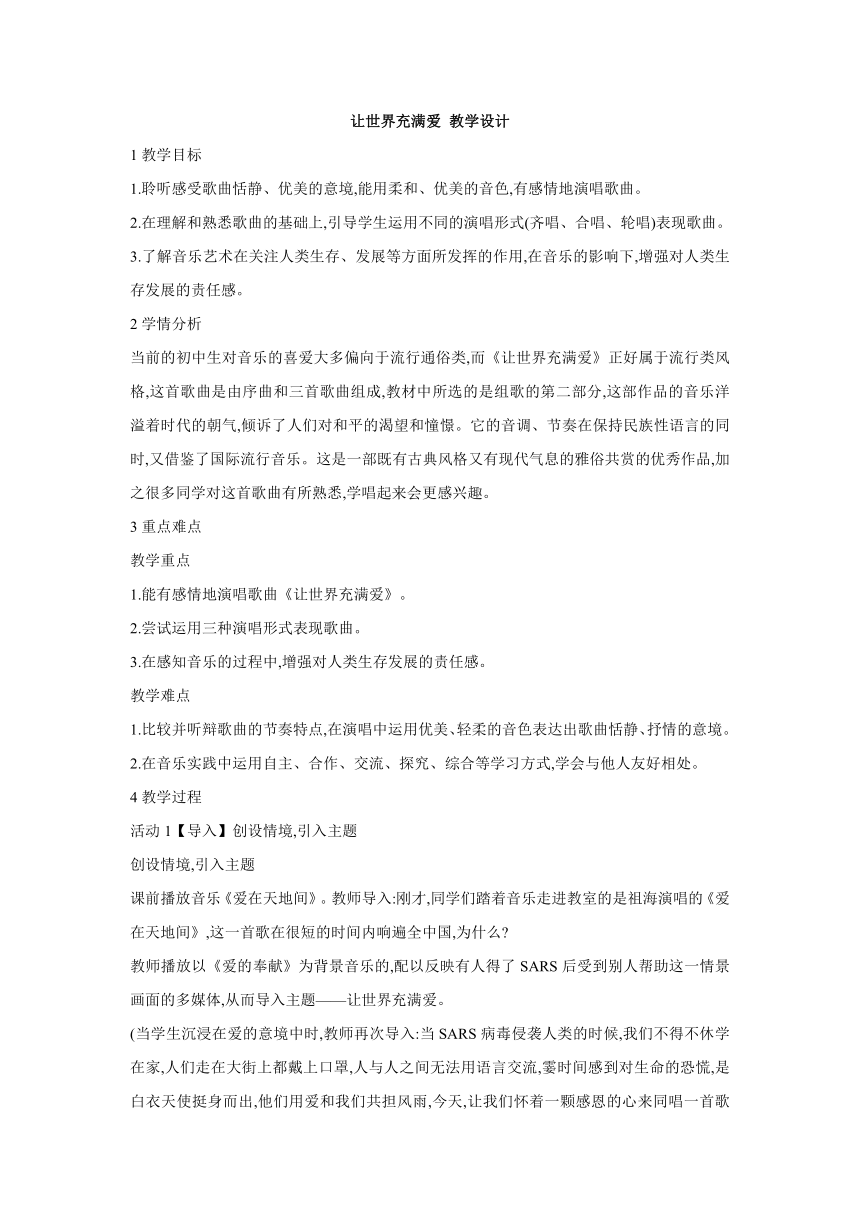 让世界充满爱 教学设计

1 教学目标

1.聆听感受歌曲恬静、优美的意境,能用柔和、优美的音色,有感情地演唱歌曲。

2.在理解和熟悉歌曲的基础上,引导学生运用不同的演唱形式(齐唱、合唱、轮唱)表现歌曲。

3.了解音乐艺术在关注人类生存、发展等方面所发挥的作用,在音乐的影响下,增强对人类生存发展的责任感。

2 学情分析

当前的初中生对音乐的喜爱大多偏向于流行通俗类,而《让世界充满爱》正好属于流行类风格,这首歌曲是由序曲和三首歌曲组成,教材中所选的是组歌的第二部分,这部作品的音乐洋溢着时代的朝气,倾诉了人们对和平的渴望和憧憬。它的音调、节奏在保持民族性语言的同时,又借鉴了国际流行音乐。这是一部既有古典风格又有现代气息的雅俗共赏的优秀作品,加之很多同学对这首歌曲有所熟悉,学唱起来会更感兴趣。

3 重点难点

教学重点

1.能有感情地演唱歌曲《让世界充满爱》。

2.尝试运用三种演唱形式表现歌曲。

3.在感知音乐的过程中,增强对人类生存发展的责任感。

教学难点

1.比较并听辩歌曲的节奏特点,在演唱中运用优美、轻柔的音色表达出歌曲恬静、抒情的意境。

2.在音乐实践中运用自主、合作、交流、探究、综合等学习方式,学会与他人友好相处。

4 教学过程

活动 1【导入】创设情境,引入主题

创设情境,引入主题

课前播放音乐《爱在天地间》。教师导入:刚才,同学们踏着音乐走进教室的是祖海演唱的《爱在天地间》,这一首歌在很短的时间内响遍全中国,为什么?

教师播放以《爱的奉献》为背景音乐的,配以反映有人得了 SARS 后受到别人帮助这一情景画面的多媒体,从而导入主题——让世界充满爱。

(当学生沉浸在爱的意境中时,教师再次导入:当 SARS 病毒侵袭人类的时候,我们不得不休学在家,人们走在大街上都戴上口罩,人与人之间无法用语言交流,霎时间感到对生命的恐慌,是白衣天使挺身而出,他们用爱和我们共担风雨,今天,让我们怀着一颗感恩的心来同唱一首歌